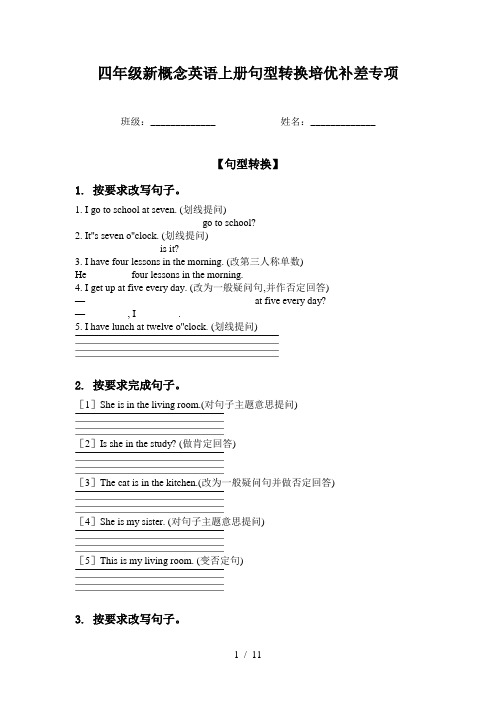 四年级新概念英语上册句型转换培优补差专项

班级：____________ 姓名：____________

【句型转换】

1. 按要求改写句子。

1. I go to school at seven. (划线提问)

go to school?

2. It"s seven o"clock. (划线提问)

is it?

3. I have four lessons in the morning. (改第三人称单数)

He four lessons in the morning.

4. I get up at five every day. (改为一般疑问句,并作否定回答)

— at five every day?

— , I .

5. I have lunch at twelve o"clock. (划线提问)

2. 按要求完成句子。

［1］She is in the living room.(对句子主题意思提问)

［2］Is she in the study? (做肯定回答)

［3］The cat is in the kitchen.(改为一般疑问句并做否定回答)

［4］She is my sister. (对句子主题意思提问)

［5］This is my living room. (变否定句)

3. 按要求改写句子。

1 / 11